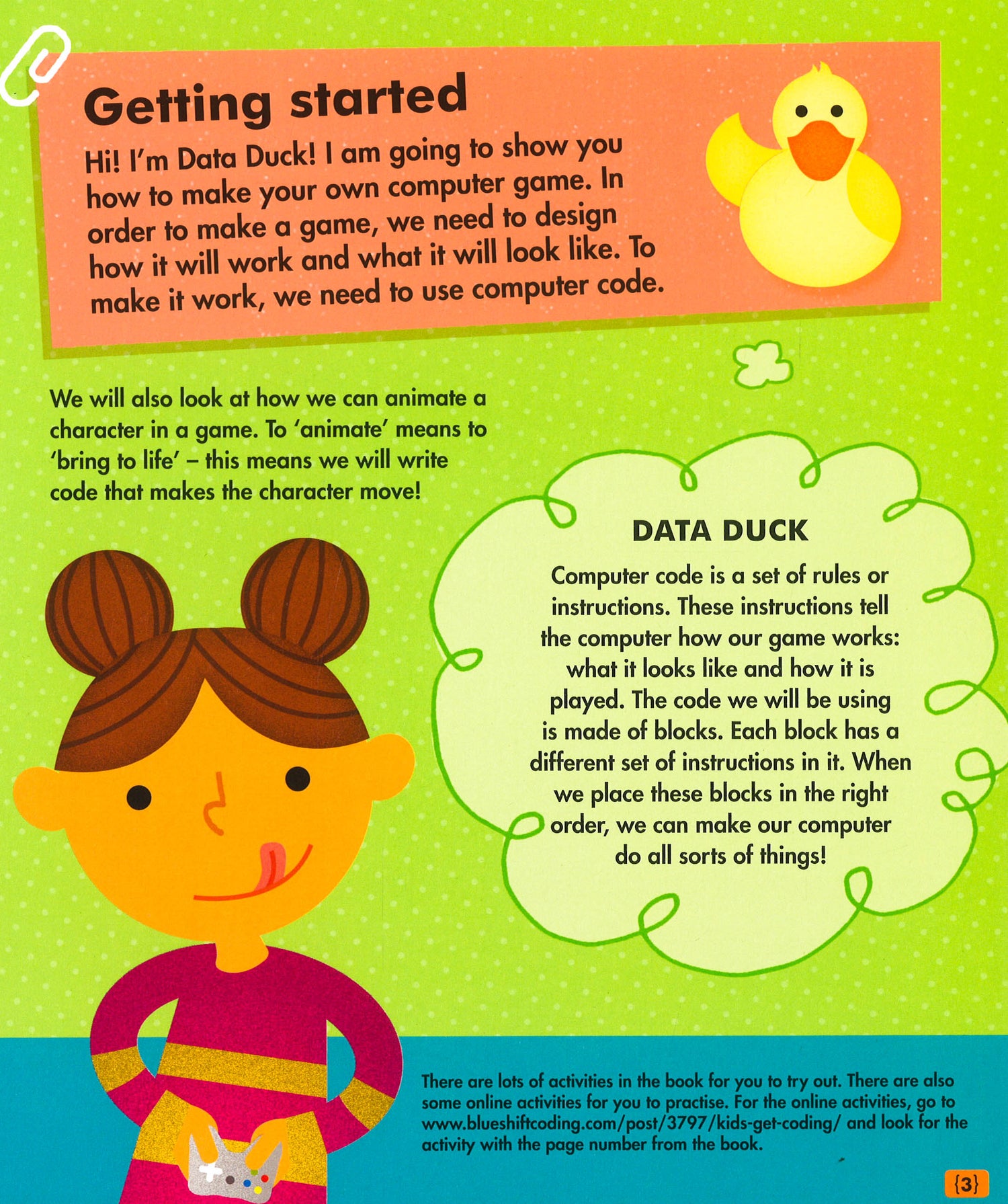 Getting started

Hi! I'm Data Duck! I am going to show you how to make your own computer game. In order to make a game, we need to design how it will work and what it will look like. To make it work, we need to use computer code.

We will also look at how we can animate a character in a game. To 'animate' means to 'bring to life' – this means we will write code that makes the character move!

DATA DUCK

Computer code is a set of rules or instructions. These instructions tell the computer how our game works: what it looks like and how it is played. The code we will be using is made of blocks. Each block has a different set of instructions in it. When we place these blocks in the right order, we can make our computer do all sorts of things!

There are lots of activities in the book for you to try out. There are also some online activities for you to practise. For the online activities, go to www.blueshiftcoding.com/post/3797/kids-get-coding/ and look for the activity with the page number from the book.

{3}